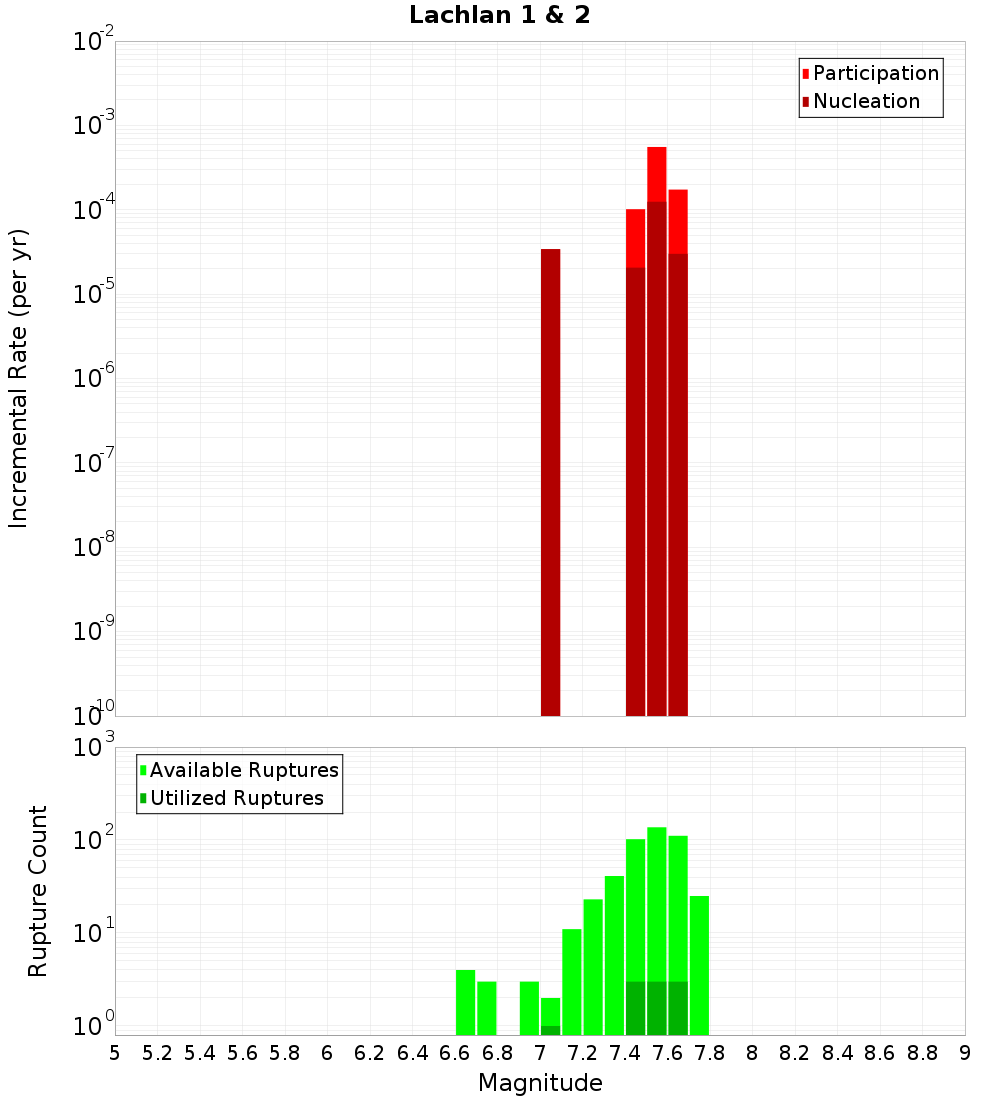 Lachlan 1 & 2

Participation
Nucleation

Incremental Rate (per yr)

$10^{-2}$
$10^{-3}$
$10^{-4}$
$10^{-5}$
$10^{-6}$
$10^{-7}$
$10^{-8}$
$10^{-9}$
$10^{-10}$

Available Ruptures
Utilized Ruptures

Rupture Count

$10^{3}$
$10^{2}$
$10^{1}$
$10^{0}$

5 5.2 5.4 5.6 5.8 6 6.2 6.4 6.6 6.8 7 7.2 7.4 7.6 7.8 8 8.2 8.4 8.6 8.8 9

Magnitude